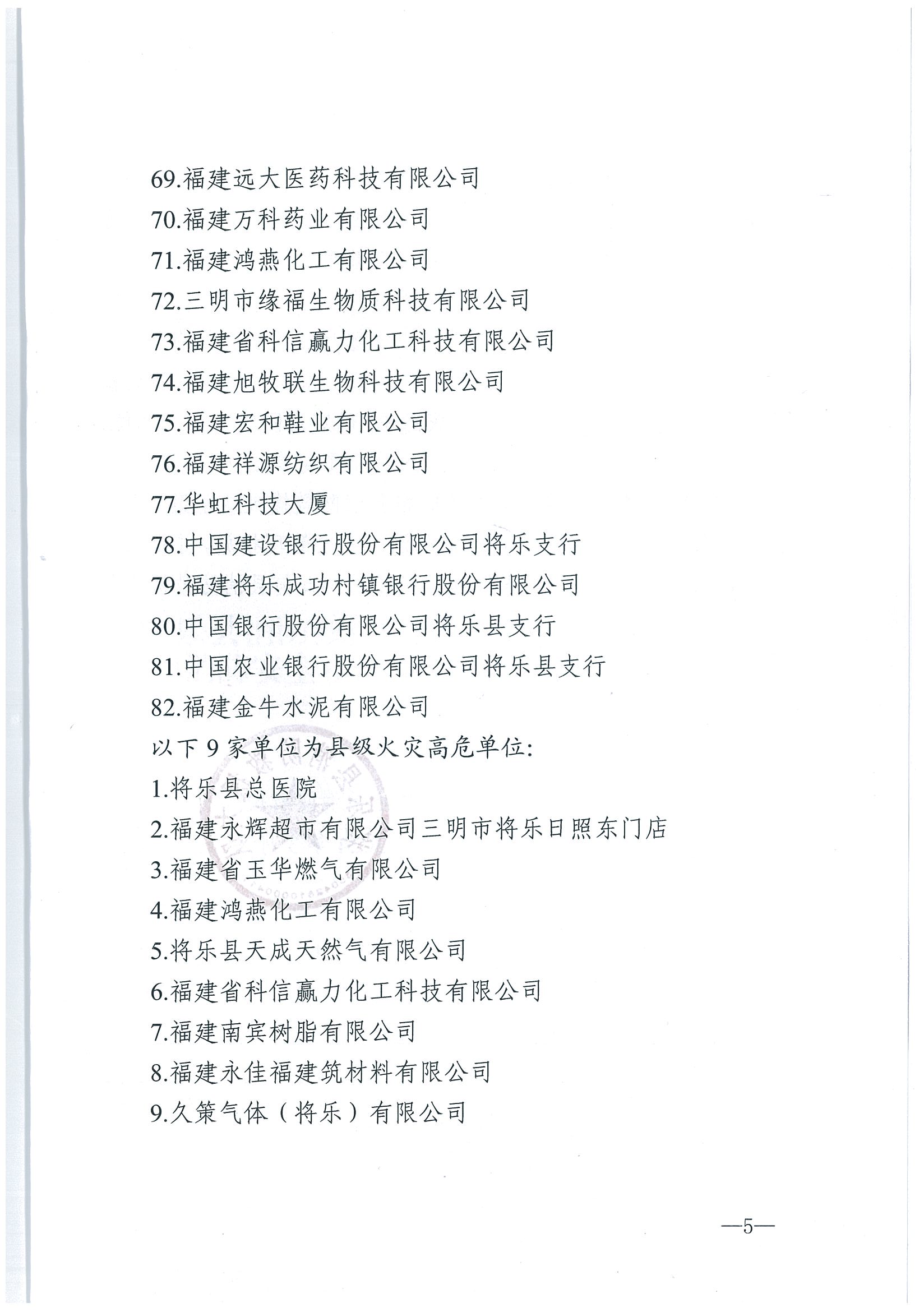 69.福建远大医药科技有限公司
70.福建万科药业有限公司
71.福建鸿燕化工有限公司
72.三明市缘福生物质科技有限公司
73.福建省科信赢力化工科技有限公司
74.福建旭牧联生物科技有限公司
75.福建宏和鞋业有限公司
76.福建祥源纺织有限公司
77.华虹科技大厦
78.中国建设银行股份有限公司将乐支行
79.福建将乐成功村镇银行股份有限公司
80.中国银行股份有限公司将乐县支行
81.中国农业银行股份有限公司将乐县支行
82.福建金牛水泥有限公司
以下9家单位为县级火灾高危单位:
1.将乐县总医院
2.福建永辉超市有限公司三明市将乐日照东门店
3.福建省玉华燃气有限公司
4.福建鸿燕化工有限公司
5.将乐县天成天然气有限公司
6.福建省科信赢力化工科技有限公司
7.福建南宾树脂有限公司
8.福建永佳福建筑材料有限公司
9.久策气体(将乐)有限公司

—5—